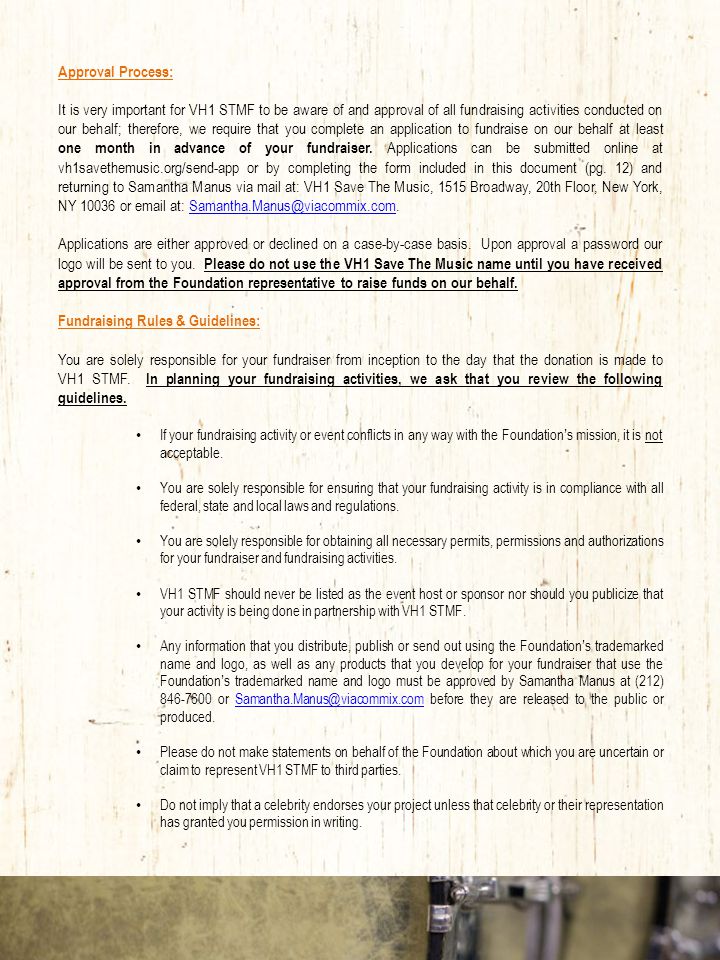 Approval Process:

It is very important for VH1 STMF to be aware of and approval of all fundraising activities conducted on our behalf; therefore, we require that you complete an application to fundraise on our behalf at least one month in advance of your fundraiser. Applications can be submitted online at vh1savethemusic.org/send-app or by completing the form included in this document (pg. 12) and returning to Samantha Manus via mail at: VH1 Save The Music, 1515 Broadway, 20th Floor, New York, NY 10036 or email at: Samantha.Manus@viacommix.com.

Applications are either approved or declined on a case-by-case basis. Upon approval a password our logo will be sent to you. Please do not use the VH1 Save The Music name until you have received approval from the Foundation representative to raise funds on our behalf.

Fundraising Rules & Guidelines:

You are solely responsible for your fundraiser from inception to the day that the donation is made to VH1 STMF. In planning your fundraising activities, we ask that you review the following guidelines.

• If your fundraising activity or event conflicts in any way with the Foundation's mission, it is not acceptable.

• You are solely responsible for ensuring that your fundraising activity is in compliance with all federal, state and local laws and regulations.

• You are solely responsible for obtaining all necessary permits, permissions and authorizations for your fundraiser and fundraising activities.

• VH1 STMF should never be listed as the event host or sponsor nor should you publicize that your activity is being done in partnership with VH1 STMF.

• Any information that you distribute, publish or send out using the Foundation's trademarked name and logo, as well as any products that you develop for your fundraiser that use the Foundation's trademarked name and logo must be approved by Samantha Manus at (212) 846-7600 or Samantha.Manus@viacommix.com before they are released to the public or produced.

• Please do not make statements on behalf of the Foundation about which you are uncertain or claim to represent VH1 STMF to third parties.

• Do not imply that a celebrity endorses your project unless that celebrity or their representation has granted you permission in writing.